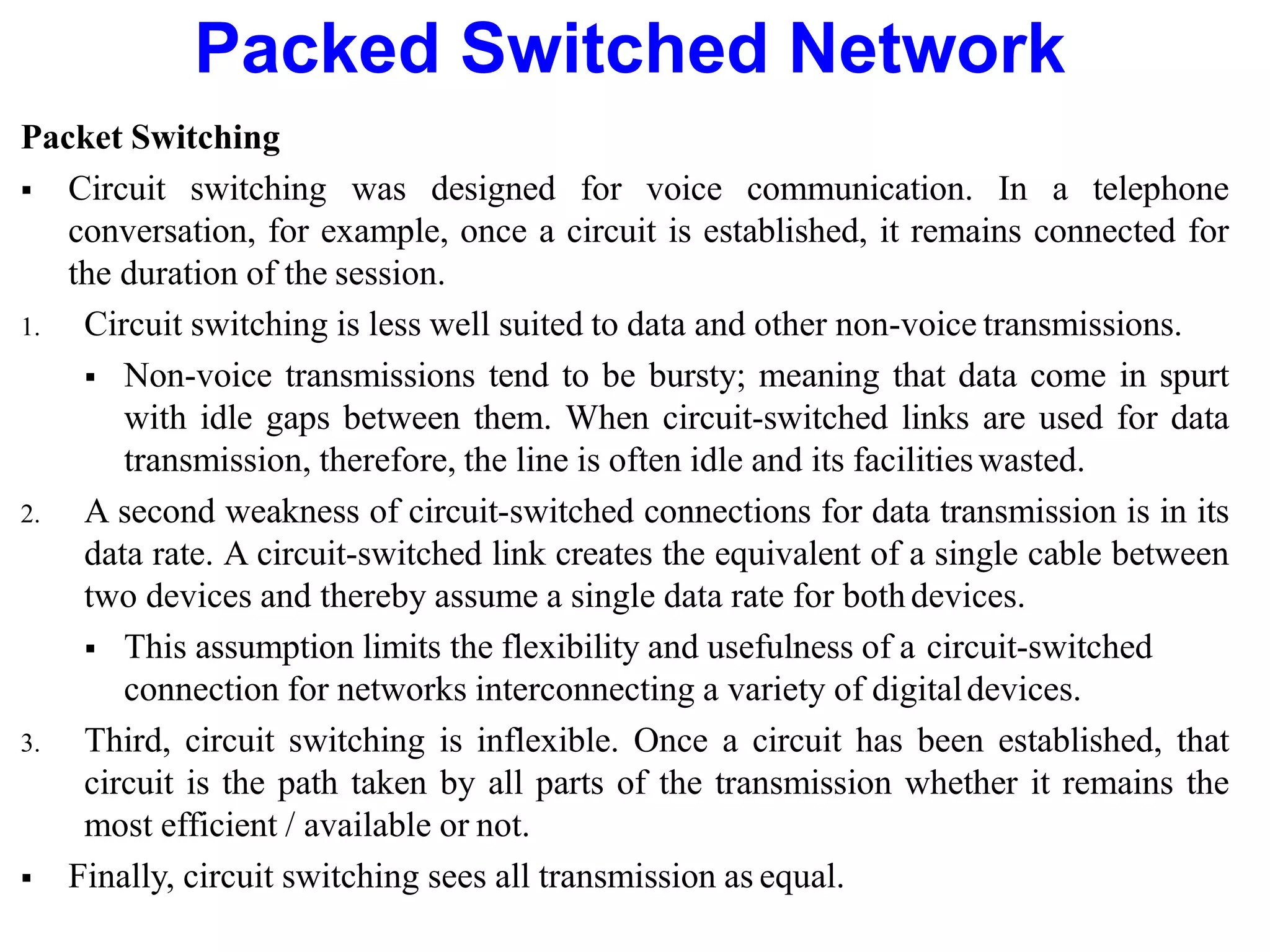 Packed Switched Network

Packet Switching

▪ Circuit switching was designed for voice communication. In a telephone conversation, for example, once a circuit is established, it remains connected for the duration of the session.

1. Circuit switching is less well suited to data and other non-voice transmissions.

▪ Non-voice transmissions tend to be bursty; meaning that data come in spurt with idle gaps between them. When circuit-switched links are used for data transmission, therefore, the line is often idle and its facilities wasted.

2. A second weakness of circuit-switched connections for data transmission is in its data rate. A circuit-switched link creates the equivalent of a single cable between two devices and thereby assume a single data rate for both devices.

▪ This assumption limits the flexibility and usefulness of a circuit-switched connection for networks interconnecting a variety of digital devices.

3. Third, circuit switching is inflexible. Once a circuit has been established, that circuit is the path taken by all parts of the transmission whether it remains the most efficient / available or not.

▪ Finally, circuit switching sees all transmission as equal.